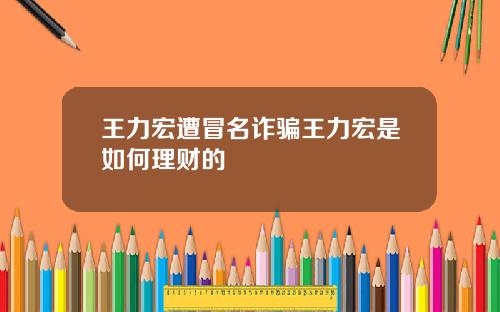 王力宏遭冒名诈骗王力宏是如何理财的